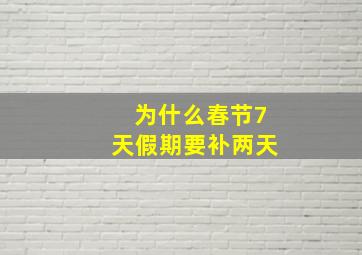 为什么春节7天假期要补两天